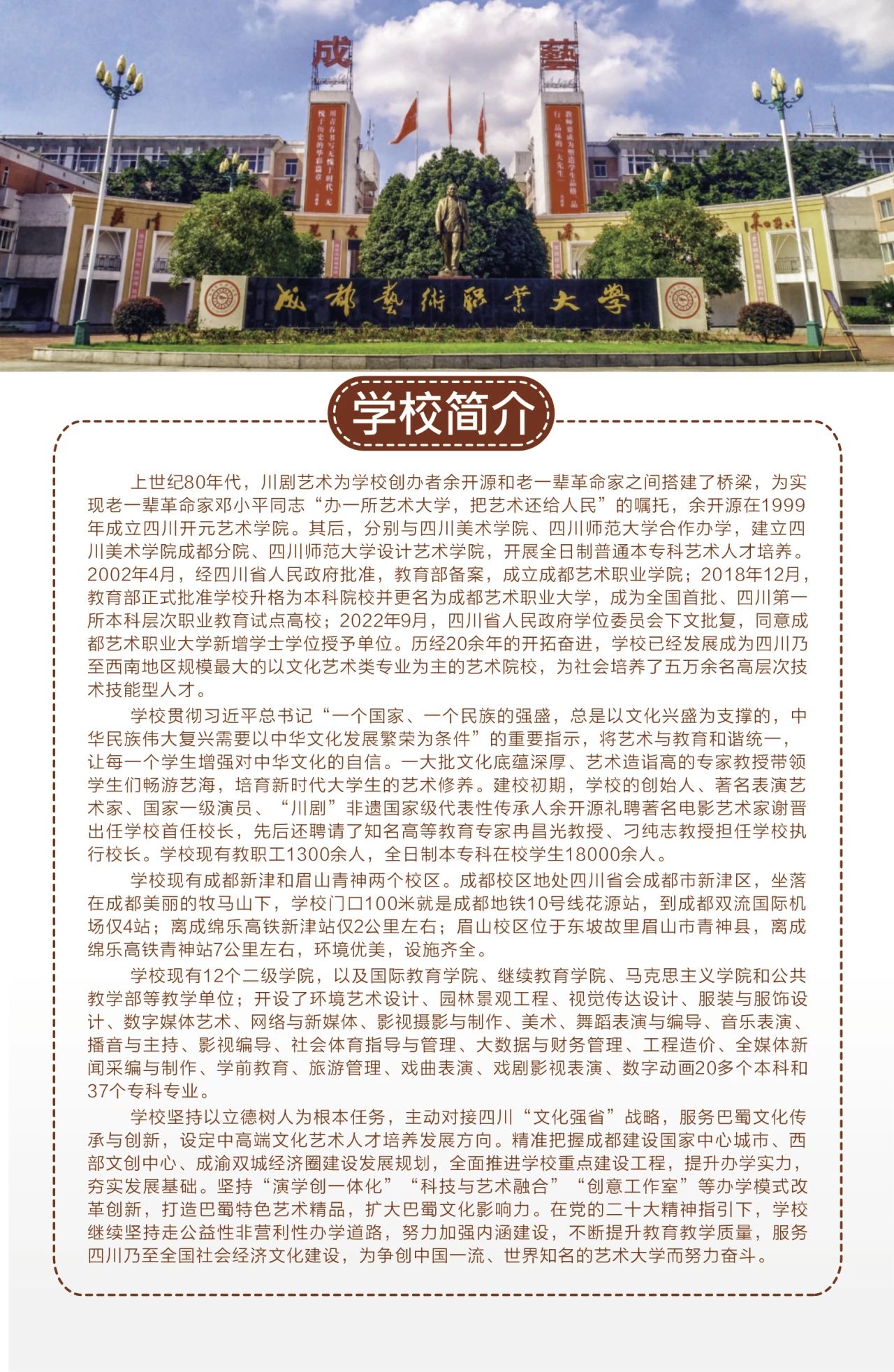 成 藝

成都藝術職業大學

学校简介

上世纪80年代，川剧艺术为学校创办者余开源和老一辈革命家之间搭建了桥梁，为实现老一辈革命家邓小平同志“办一所艺术大学，把艺术还给人民”的嘱托，余开源在1999年成立四川开元艺术学院。其后，分别与四川美术学院、四川师范大学合作办学，建立四川美术学院成都分院、四川师范大学设计艺术学院，开展全日制普通本专科艺术人才培养。2002年4月，经四川省人民政府批准，教育部备案，成立成都艺术职业学院；2018年12月，教育部正式批准学校升格为本科院校并更名为成都艺术职业大学，成为全国首批、四川第一所本科层次职业教育试点高校；2022年9月，四川省人民政府学位委员会下文批复，同意成都艺术职业大学新增学士学位授予单位。历经20余年的开拓奋进，学校已经发展成为四川乃至西南地区规模最大的以文化艺术类专业为主的艺术院校，为社会培养了五万余名高层次技术技能型人才。

学校贯彻习近平总书记“一个国家、一个民族的强盛，总是以文化兴盛为支撑的，中华民族伟大复兴需要以中华文化发展繁荣为条件”的重要指示，将艺术与教育和谐统一，让每一个学生增强对中华文化的自信。一大批文化底蕴深厚、艺术造诣高的专家教授带领学生们畅游艺海，培育新时代大学生的艺术修养。建校初期，学校的创始人、著名表演艺术家、国家一级演员、“川剧”非遗国家级代表性传承人余开源礼聘著名电影艺术家谢晋出任学校首任校长，先后还聘请了知名高等教育专家冉昌光教授、刁纯志教授担任学校执行校长。学校现有教职工1300余人，全日制本专科在校学生18000余人。

学校现有成都新津和眉山青神两个校区。成都校区地处四川省会成都市新津区，坐落在成都美丽的牧马山下，学校门口100米就是成都地铁10号线花源站，到成都双流国际机场仅4站；离成绵乐高铁新津站仅2公里左右；眉山校区位于东坡故里眉山市青神县，离成绵乐高铁青神站7公里左右，环境优美，设施齐全。

学校现有12个二级学院，以及国际教育学院、继续教育学院、马克思主义学院和公共教学部等教学单位；开设了环境艺术设计、园林景观工程、视觉传达设计、服装与服饰设计、数字媒体艺术、网络与新媒体、影视摄影与制作、美术、舞蹈表演与编导、音乐表演、播音与主持、影视编导、社会体育指导与管理、大数据与财务管理、工程造价、全媒体新闻采编与制作、学前教育、旅游管理、戏曲表演、戏剧影视表演、数字动画20多个本科和37个专科专业。

学校坚持以立德树人为根本任务，主动对接四川“文化强省”战略，服务巴蜀文化传承与创新，设定中高端文化艺术人才培养发展方向。精准把握成都建设国家中心城市、西部文创中心、成渝双城经济圈建设发展规划，全面推进学校重点建设工程，提升办学实力，夯实发展基础。坚持“演学创一体化”“科技与艺术融合”“创意工作室”等办学模式改革创新，打造巴蜀特色艺术精品，扩大巴蜀文化影响力。在党的二十大精神指引下，学校继续坚持走公益性非营利性办学道路，努力加强内涵建设，不断提升教育教学质量，服务四川乃至全国社会经济文化建设，为争创中国一流、世界知名的艺术大学而努力奋斗。